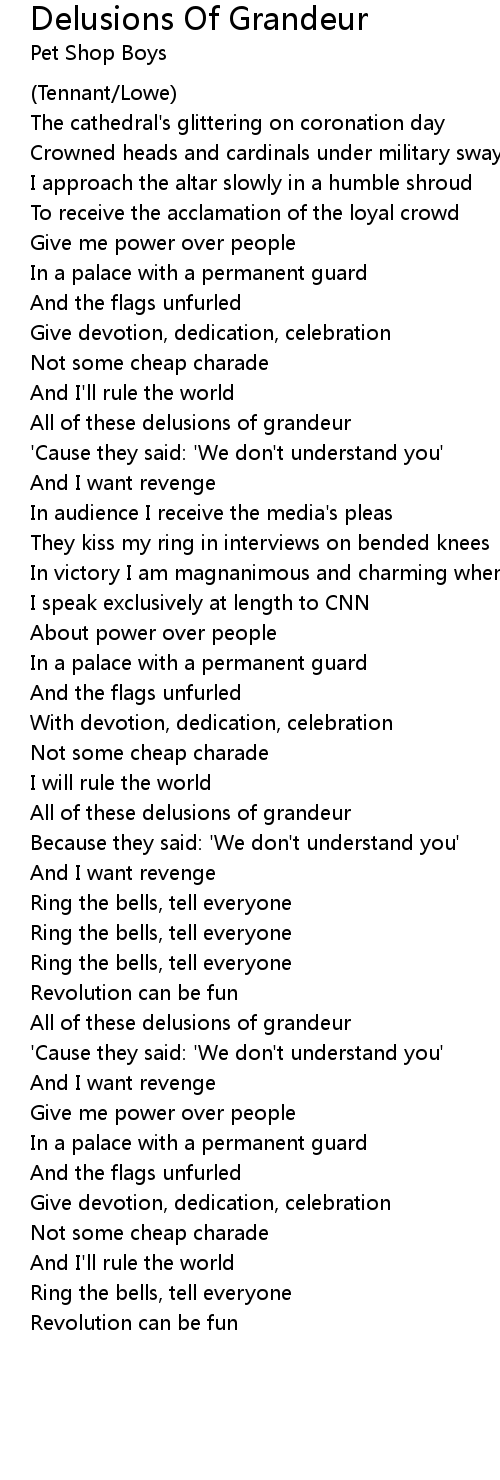 Delusions Of Grandeur
Pet Shop Boys

(Tennant/Lowe)
The cathedral's glittering on coronation day
Crowned heads and cardinals under military sway
I approach the altar slowly in a humble shroud
To receive the acclamation of the loyal crowd
Give me power over people
In a palace with a permanent guard
And the flags unfurled
Give devotion, dedication, celebration
Not some cheap charade
And I'll rule the world
All of these delusions of grandeur
'Cause they said: 'We don't understand you'
And I want revenge
In audience I receive the media's pleas
They kiss my ring in interviews on bended knees
In victory I am magnanimous and charming wher
I speak exclusively at length to CNN
About power over people
In a palace with a permanent guard
And the flags unfurled
With devotion, dedication, celebration
Not some cheap charade
I will rule the world
All of these delusions of grandeur
Because they said: 'We don't understand you'
And I want revenge
Ring the bells, tell everyone
Ring the bells, tell everyone
Ring the bells, tell everyone
Revolution can be fun
All of these delusions of grandeur
'Cause they said: 'We don't understand you'
And I want revenge
Give me power over people
In a palace with a permanent guard
And the flags unfurled
Give devotion, dedication, celebration
Not some cheap charade
And I'll rule the world
Ring the bells, tell everyone
Revolution can be fun